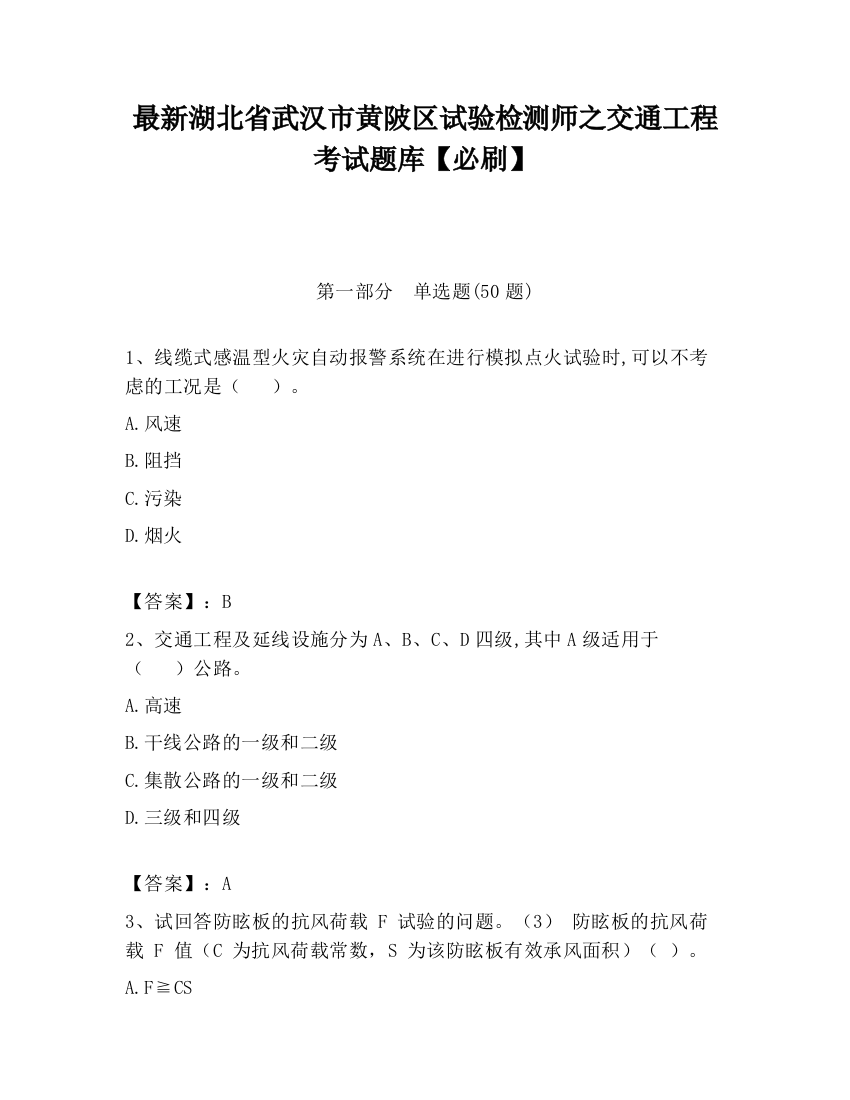 最新湖北省武汉市黄陂区试验检测师之交通工程考试题库【必刷】

第一部分　单选题(50 题)

1、线缆式感温型火灾自动报警系统在进行模拟点火试验时,可以不考虑的工况是（　　）。

A.风速

B.阻挡

C.污染

D.烟火

【答案】：B

2、交通工程及延线设施分为 A、B、C、D 四级,其中 A 级适用于（　　）公路。

A.高速

B.干线公路的一级和二级

C.集散公路的一级和二级

D.三级和四级

【答案】：A

3、试回答防眩板的抗风荷载 F 试验的问题。（3） 防眩板的抗风荷载 F 值（C 为抗风荷载常数，S 为该防眩板有效承风面积）（ ）。

A.F≧CS